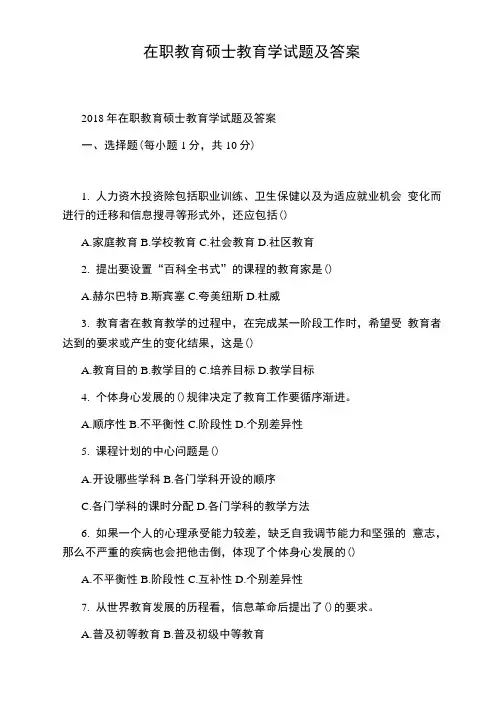 在职教育硕士教育学试题及答案

2018 年在职教育硕士教育学试题及答案

一、选择题(每小题 1 分，共 10 分)

1. 人力资木投资除包括职业训练、卫生保健以及为适应就业机会 变化而进行的迁移和信息搜寻等形式外，还应包括()

A.家庭教育 B.学校教育 C.社会教育 D.社区教育

2. 提出要设置“百科全书式”的课程的教育家是()

A.赫尔巴特 B.斯宾塞 C.夸美纽斯 D.杜威

3. 教育者在教育教学的过程中，在完成某一阶段工作时，希望受 教育者达到的要求或产生的变化结果，这是()

A.教育目的 B.教学目的 C.培养目标 D.教学目标

4. 个体身心发展的()规律决定了教育工作要循序渐进。

A.顺序性 B.不平衡性 C.阶段性 D.个别差异性

5. 课程计划的中心问题是()

A.开设哪些学科 B.各门学科开设的顺序

C.各门学科的课时分配 D.各门学科的教学方法

6. 如果一个人的心理承受能力较差，缺乏自我调节能力和坚强的 意志，那么不严重的疾病也会把他击倒，体现了个体身心发展的()

A.不平衡性 B.阶段性 C.互补性 D.个别差异性

7. 从世界教育发展的历程看，信息革命后提出了()的要求。

A.普及初等教育 B.普及初级中等教育